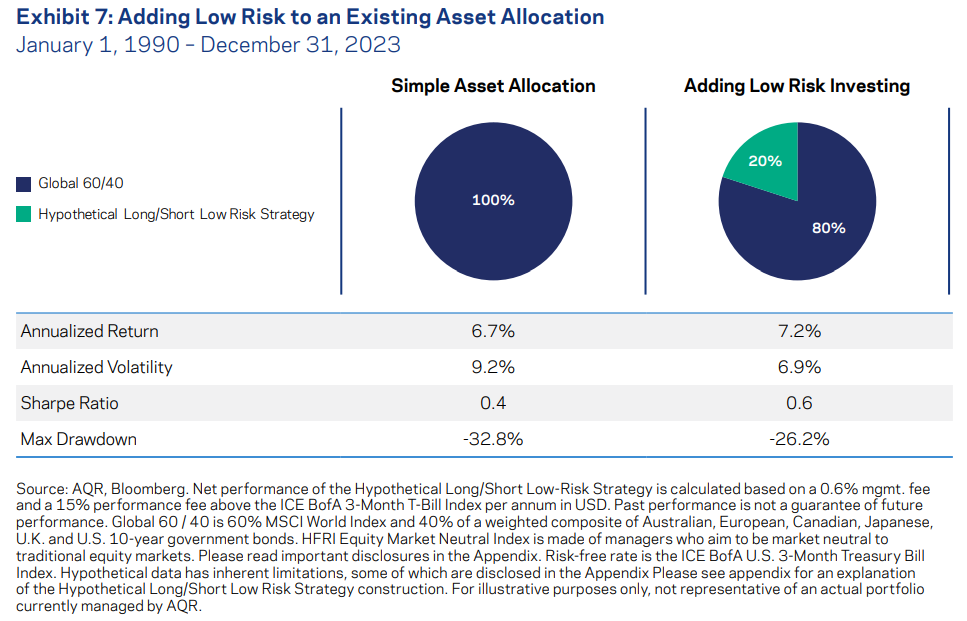 Exhibit 7: Adding Low Risk to an Existing Asset Allocation
January 1, 1990 – December 31, 2023

Global 60/40
Hypothetical Long/Short Low Risk Strategy

| | Simple Asset Allocation | Adding Low Risk Investing |
|---|---|---|
| | 100% | 20% 80% |
| Annualized Return | 6.7% | 7.2% |
| Annualized Volatility | 9.2% | 6.9% |
| Sharpe Ratio | 0.4 | 0.6 |
| Max Drawdown | -32.8% | -26.2% |

Source: AQR, Bloomberg. Net performance of the Hypothetical Long/Short Low-Risk Strategy is calculated based on a 0.6% mgmt. fee and a 15% performance fee above the ICE BofA 3-Month T-Bill Index per annum in USD. Past performance is not a guarantee of future performance. Global 60 / 40 is 60% MSCI World Index and 40% of a weighted composite of Australian, European, Canadian, Japanese, U.K. and U.S. 10-year government bonds. HFRI Equity Market Neutral Index is made of managers who aim to be market neutral to traditional equity markets. Please read important disclosures in the Appendix. Risk-free rate is the ICE BofA U.S. 3-Month Treasury Bill Index. Hypothetical data has inherent limitations, some of which are disclosed in the Appendix Please see appendix for an explanation of the Hypothetical Long/Short Low Risk Strategy construction. For illustrative purposes only, not representative of an actual portfolio currently managed by AQR.